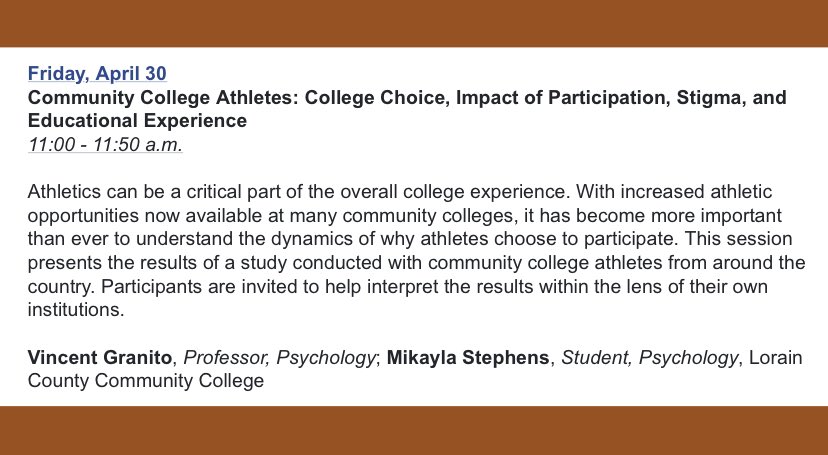 Friday, April 30
Community College Athletes: College Choice, Impact of Participation, Stigma, and Educational Experience
11:00 - 11:50 a.m.

Athletics can be a critical part of the overall college experience. With increased athletic opportunities now available at many community colleges, it has become more important than ever to understand the dynamics of why athletes choose to participate. This session presents the results of a study conducted with community college athletes from around the country. Participants are invited to help interpret the results within the lens of their own institutions.

Vincent Granito, Professor, Psychology; Mikayla Stephens, Student, Psychology, Lorain County Community College